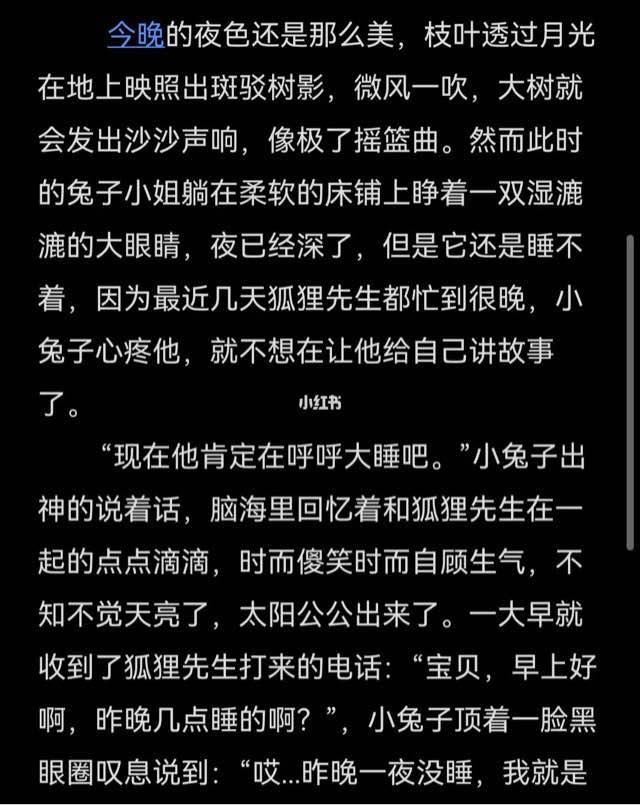 今晚的夜色还是那么美，枝叶透过月光在地上映照出斑驳树影，微风一吹，大树就会发出沙沙声响，像极了摇篮曲。然而此时的兔子小姐躺在柔软的床铺上睁着一双湿漉漉的大眼睛，夜已经深了，但是它还是睡不着，因为最近几天狐狸先生都忙到很晚，小兔子心疼他，就不想在让他给自己讲故事了。

小红书

“现在他肯定在呼呼大睡吧。”小兔子出神的说着话，脑海里回忆着和狐狸先生在一起的点点滴滴，时而傻笑时而自顾生气，不知不觉天亮了，太阳公公出来了。一大早就收到了狐狸先生打来的电话：“宝贝，早上好啊，昨晚几点睡的啊？”，小兔子顶着一脸黑眼圈叹息说到：“哎...昨晚一夜没睡，我就是